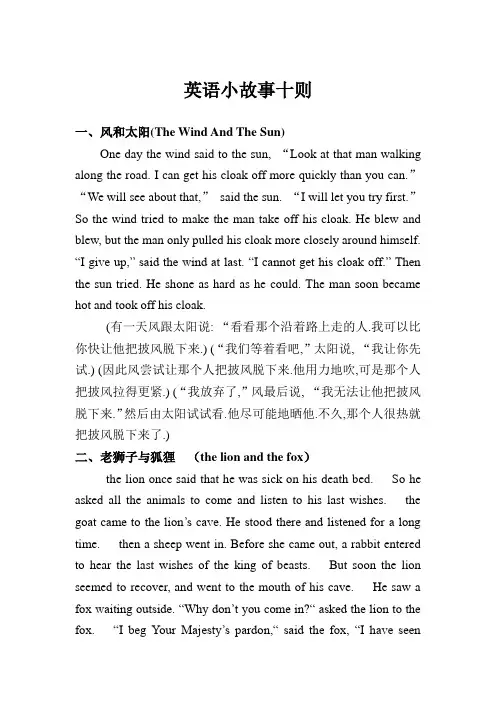 英语小故事十则

一、风和太阳(The Wind And The Sun)

One day the wind said to the sun, “Look at that man walking along the road. I can get his cloak off more quickly than you can.” “We will see about that,” said the sun. “I will let you try first.” So the wind tried to make the man take off his cloak. He blew and blew, but the man only pulled his cloak more closely around himself. “I give up,” said the wind at last. “I cannot get his cloak off.” Then the sun tried. He shone as hard as he could. The man soon became hot and took off his cloak.

(有一天风跟太阳说: “看看那个沿着路上走的人.我可以比你快让他把披风脱下来.) (“我们等着看吧,”太阳说, “我让你先试.) (因此风尝试让那个人把披风脱下来.他用力地吹,可是那个人把披风拉得更紧.) (“我放弃了,”风最后说, “我无法让他把披风脱下来.”然后由太阳试试看.他尽可能地晒他.不久,那个人很热就把披风脱下来了.)

二、老狮子与狐狸 (the lion and the fox)

the lion once said that he was sick on his death bed. So he asked all the animals to come and listen to his last wishes. the goat came to the lion’s cave. He stood there and listened for a long time. then a sheep went in. Before she came out, a rabbit entered to hear the last wishes of the king of beasts. But soon the lion seemed to recover, and went to the mouth of his cave. He saw a fox waiting outside. “Why don’t you come in?“ asked the lion to the fox. “I beg Your Majesty’s pardon,“ said the fox, “I have seen